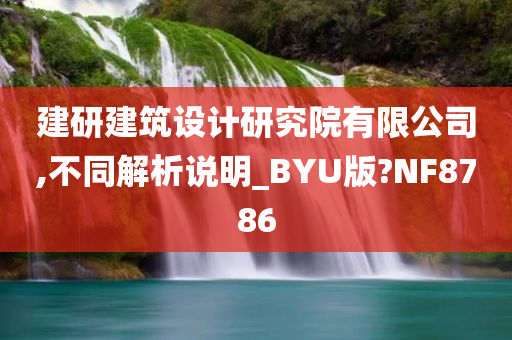 建研建筑设计研究院有限公司,不同解析说明_BYU版?NF8786